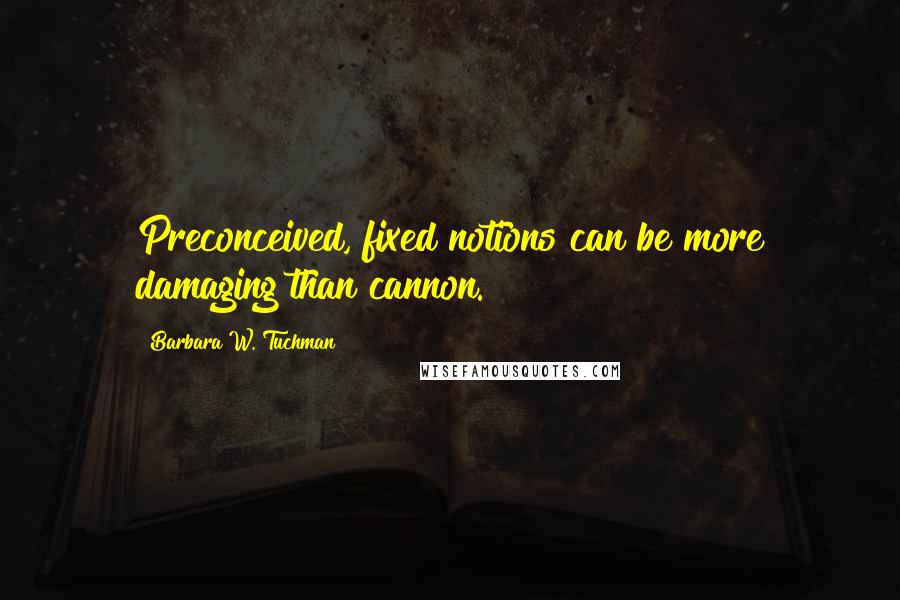 Preconceived, fixed notions can be more damaging than cannon.

Barbara W. Tuchman

WISEFAMOUSQUOTES.COM